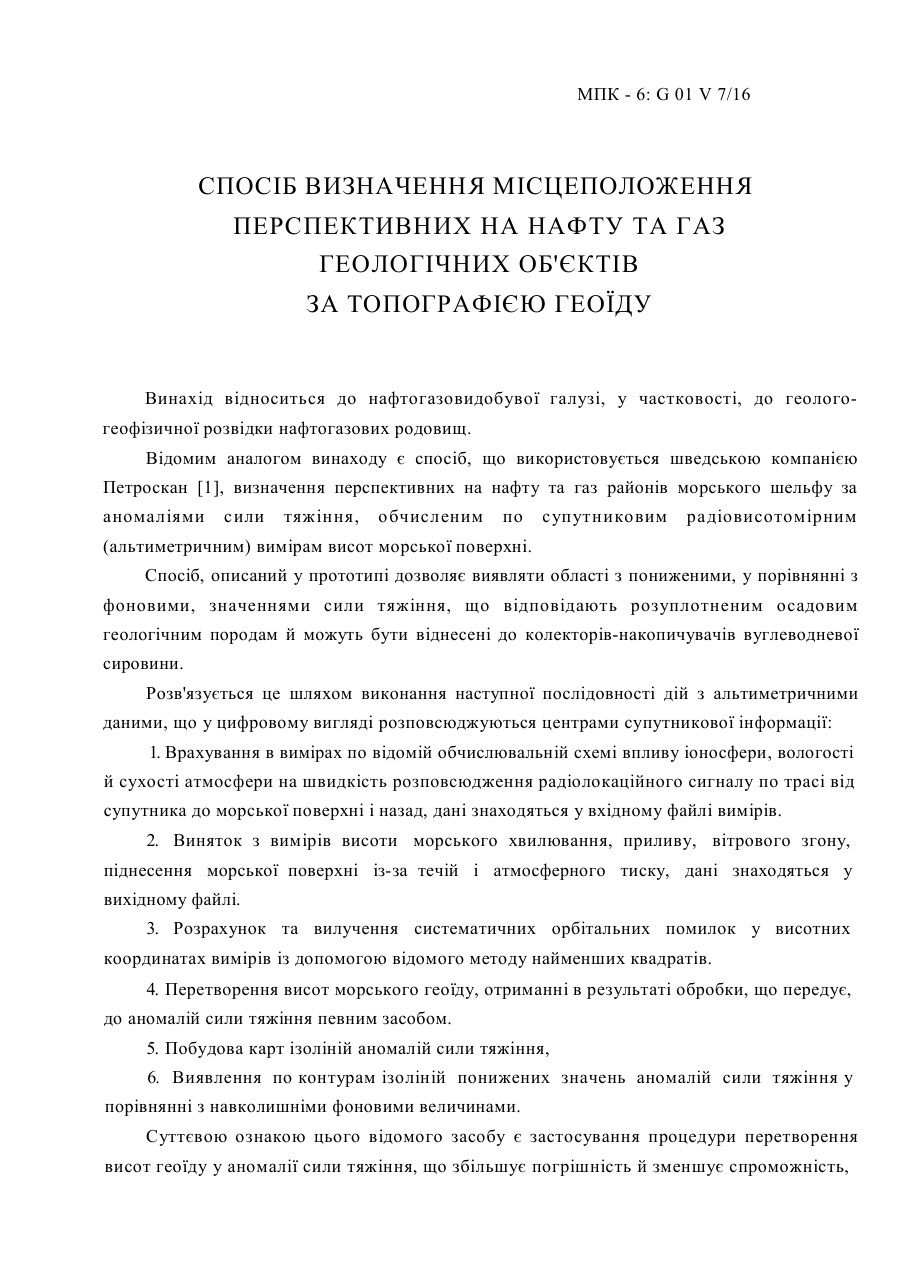 МПК - 6: G 01 V 7/16

СПОСІБ ВИЗНАЧЕННЯ МІСЦЕПОЛОЖЕННЯ ПЕРСПЕКТИВНИХ НА НАФТУ ТА ГАЗ ГЕОЛОГІЧНИХ ОБ'ЄКТІВ ЗА ТОПОГРАФІЄЮ ГЕОЇДУ

Винахід відноситься до нафтогазовидобувої галузі, у частковості, до геолого-геофізичної розвідки нафтогазових родовищ.

Відомим аналогом винаходу є спосіб, що використовується шведською компанією Петроскан [1], визначення перспективних на нафту та газ районів морського шельфу за аномаліями сили тяжіння, обчисленим по супутниковим радіовисотомірним (альтиметричним) вимірам висот морської поверхні.

Спосіб, описаний у прототипі дозволяє виявляти області з пониженими, у порівнянні з фоновими, значеннями сили тяжіння, що відповідають розуплотненим осадовим геологічним породам й можуть бути віднесені до колекторів-накопичувачів вуглеводневої сировини.

Розв'язується це шляхом виконання наступної послідовності дій з альтиметричними даними, що у цифровому вигляді розповсюджуються центрами супутникової інформації:

1. Врахування в вимірах по відомій обчислювальній схемі впливу іоносфери, вологості й сухості атмосфери на швидкість розповсюдження радіолокаційного сигналу по трасі від супутника до морської поверхні і назад, дані знаходяться у вхідному файлі вимірів.

2. Виняток з вимірів висоти морського хвилювання, приливу, вітрового згону, піднесення морської поверхні із-за течій і атмосферного тиску, дані знаходяться у вихідному файлі.

3. Розрахунок та вилучення систематичних орбітальних помилок у висотних координатах вимірів із допомогою відомого методу найменших квадратів.

4. Перетворення висот морського геоїду, отриманні в результаті обробки, що передує, до аномалій сили тяжіння певним засобом.

5. Побудова карт ізоліній аномалій сили тяжіння,

6. Виявлення по контурам ізоліній понижених значень аномалій сили тяжіння у порівнянні з навколишніми фоновими величинами.

Суттєвою ознакою цього відомого засобу є застосування процедури перетворення висот геоїду у аномалії сили тяжіння, що збільшує погрішність й зменшує спроможність,